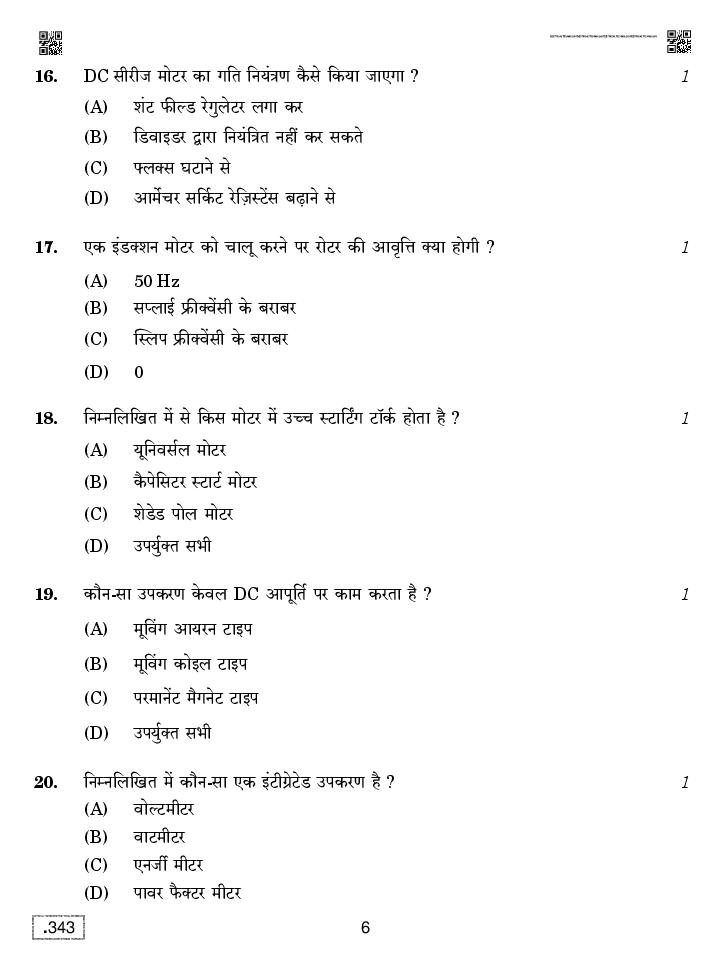 16. DC सीरीज मोटर का गति नियंत्रण कैसे किया जाएगा ? 1

(A) शंट फील्ड रेगुलेटर लगा कर

(B) डिवाइडर द्वारा नियंत्रित नहीं कर सकते

(C) फ्लक्स घटाने से

(D) आर्मेचर सर्किट रेज़िस्टेंस बढ़ाने से

17. एक इंडक्शन मोटर को चालू करने पर रोटर की आवृत्ति क्या होगी ? 1

(A) 50 Hz

(B) सप्लाई फ्रीक्वेंसी के बराबर

(C) स्लिप फ्रीक्वेंसी के बराबर

(D) 0

18. निम्नलिखित में से किस मोटर में उच्च स्टार्टिंग टॉर्क होता है ? 1

(A) यूनिवर्सल मोटर

(B) कैपेसिटर स्टार्ट मोटर

(C) शेडेड पोल मोटर

(D) उपर्युक्त सभी

19. कौन-सा उपकरण केवल DC आपूर्ति पर काम करता है ? 1

(A) मूविंग आयरन टाइप

(B) मूविंग कोइल टाइप

(C) परमानेंट मैगनेट टाइप

(D) उपर्युक्त सभी

20. निम्नलिखित में कौन-सा एक इंटीग्रेटेड उपकरण है ? 1

(A) वोल्टमीटर

(B) वाटमीटर

(C) एनर्जी मीटर

(D) पावर फैक्टर मीटर

.343

6